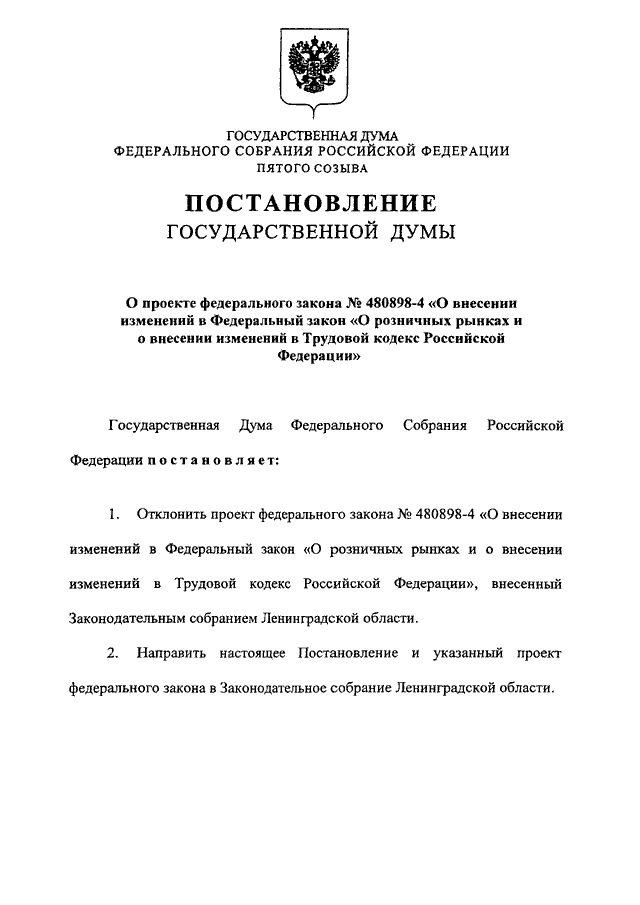 ГОСУДАРСТВЕННАЯ ДУМА
ФЕДЕРАЛЬНОГО СОБРАНИЯ РОССИЙСКОЙ ФЕДЕРАЦИИ
ПЯТОГО СОЗЫВА

ПОСТАНОВЛЕНИЕ
ГОСУДАРСТВЕННОЙ ДУМЫ

О проекте федерального закона № 480898-4 «О внесении изменений в Федеральный закон «О розничных рынках и о внесении изменений в Трудовой кодекс Российской Федерации»

Государственная Дума Федерального Собрания Российской Федерации постановляет:

1. Отклонить проект федерального закона № 480898-4 «О внесении изменений в Федеральный закон «О розничных рынках и о внесении изменений в Трудовой кодекс Российской Федерации», внесенный Законодательным собранием Ленинградской области.

2. Направить настоящее Постановление и указанный проект федерального закона в Законодательное собрание Ленинградской области.